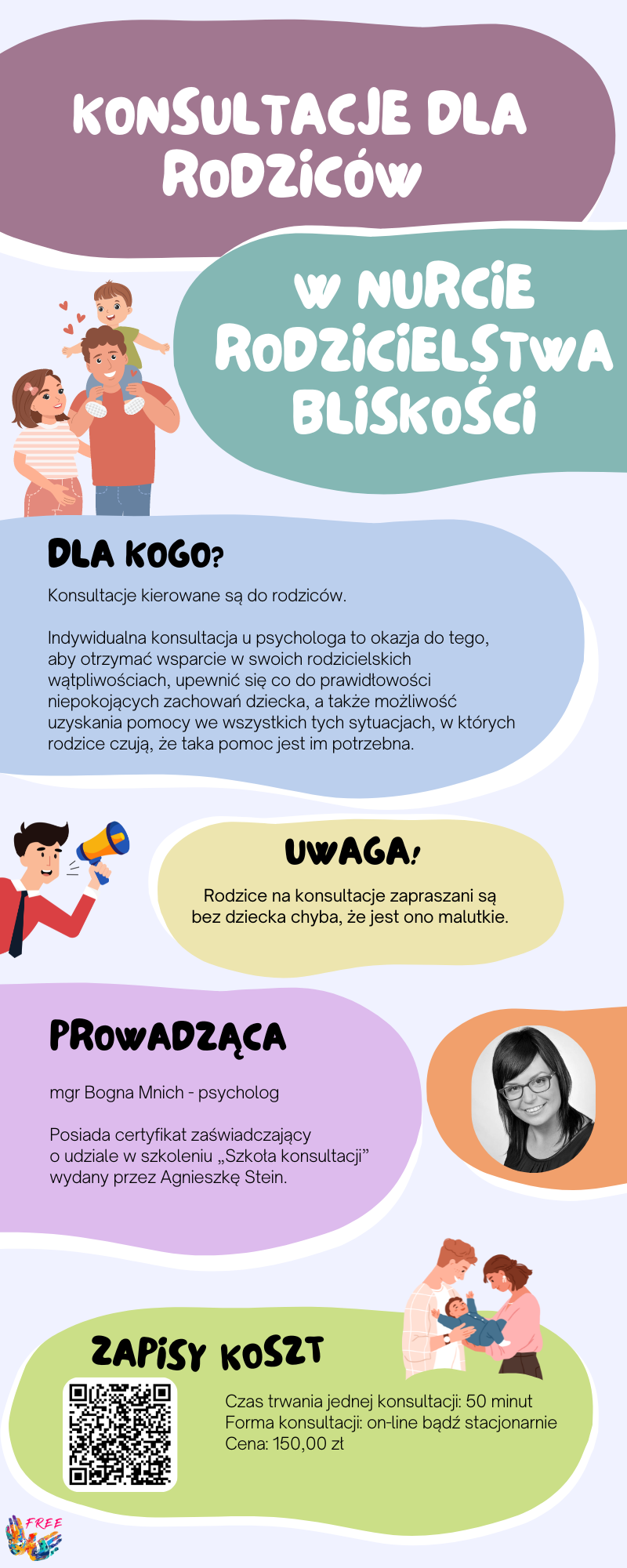 KONSULTACJE DLA RODZICÓW

W NURCIE RODZICIELSTWA BLISKOŚCI

DLA KOGO?

Konsultacje kierowane są do rodziców.

Indywidualna konsultacja u psychologa to okazja do tego, aby otrzymać wsparcie w swoich rodzicielskich wątpliwościach, upewnić się co do prawidłowości niepokojących zachowań dziecka, a także możliwość uzyskania pomocy we wszystkich tych sytuacjach, w których rodzice czują, że taka pomoc jest im potrzebna.

UWAGA!

Rodzice na konsultacje zapraszani są bez dziecka chyba, że jest ono malutkie.

PROWADZĄCA

mgr Bogna Mnich - psycholog

Posiada certyfikat zaświadczający o udziale w szkoleniu „Szkoła konsultacji" wydany przez Agnieszkę Stein.

ZAPISY KOSZT

Czas trwania jednej konsultacji: 50 minut
Forma konsultacji: on-line bądź stacjonarnie
Cena: 150,00 zł

FREE